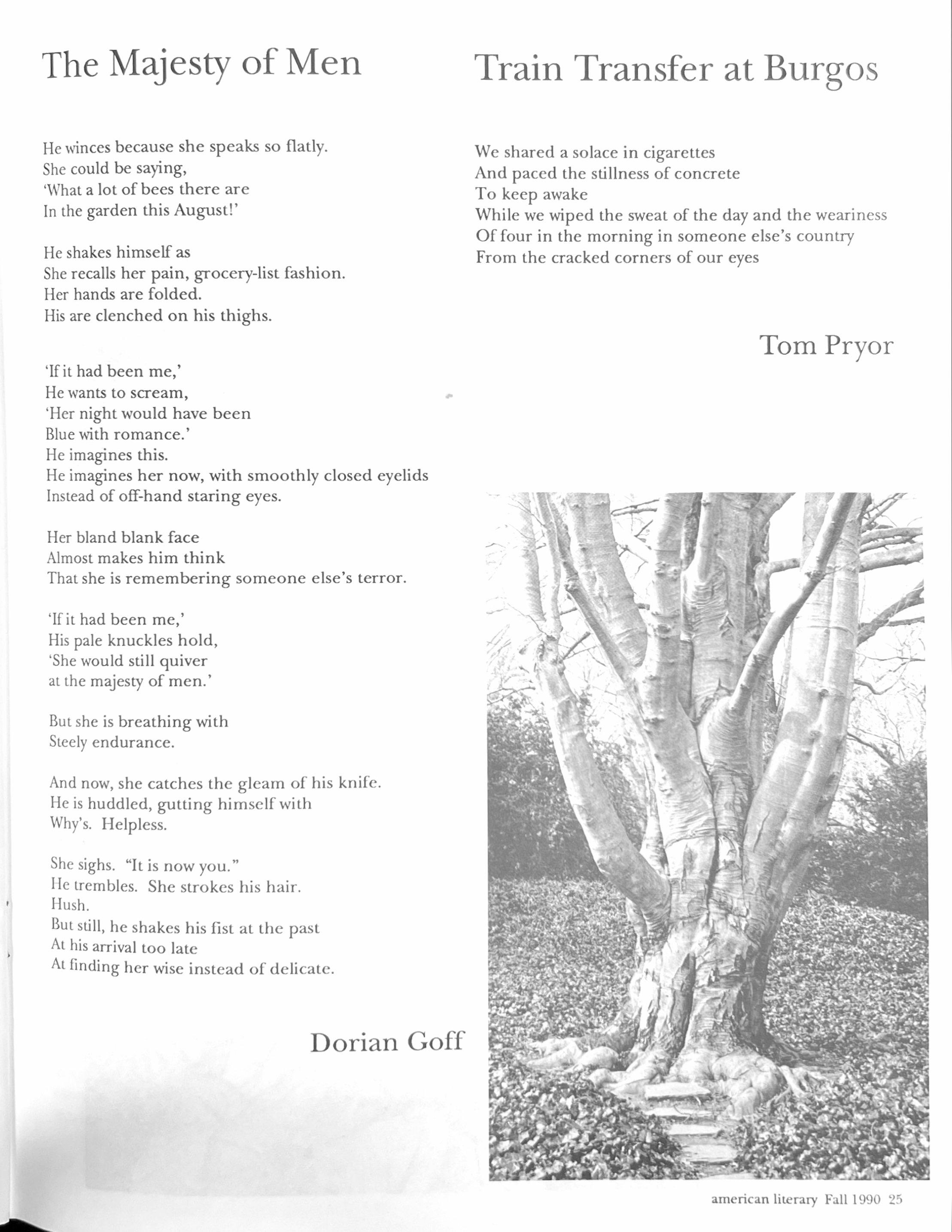 The Majesty of Men

He winces because she speaks so flatly.
She could be saying,
'What a lot of bees there are
In the garden this August!'

He shakes himself as
She recalls her pain, grocery-list fashion.
Her hands are folded.
His are clenched on his thighs.

'If it had been me,'
He wants to scream,
'Her night would have been
Blue with romance.'
He imagines this.
He imagines her now, with smoothly closed eyelids
Instead of off-hand staring eyes.

Her bland blank face
Almost makes him think
That she is remembering someone else's terror.

'If it had been me,'
His pale knuckles hold,
'She would still quiver
at the majesty of men.'

But she is breathing with
Steely endurance.

And now, she catches the gleam of his knife.
He is huddled, gutting himself with
Why's. Helpless.

She sighs. "It is now you."
He trembles. She strokes his hair.
Hush.
But still, he shakes his fist at the past
At his arrival too late
At finding her wise instead of delicate.

Dorian Goff

Train Transfer at Burgos

We shared a solace in cigarettes
And paced the stillness of concrete
To keep awake
While we wiped the sweat of the day and the weariness
Of four in the morning in someone else's country
From the cracked corners of our eyes

Tom Pryor

american literary Fall 1990 25